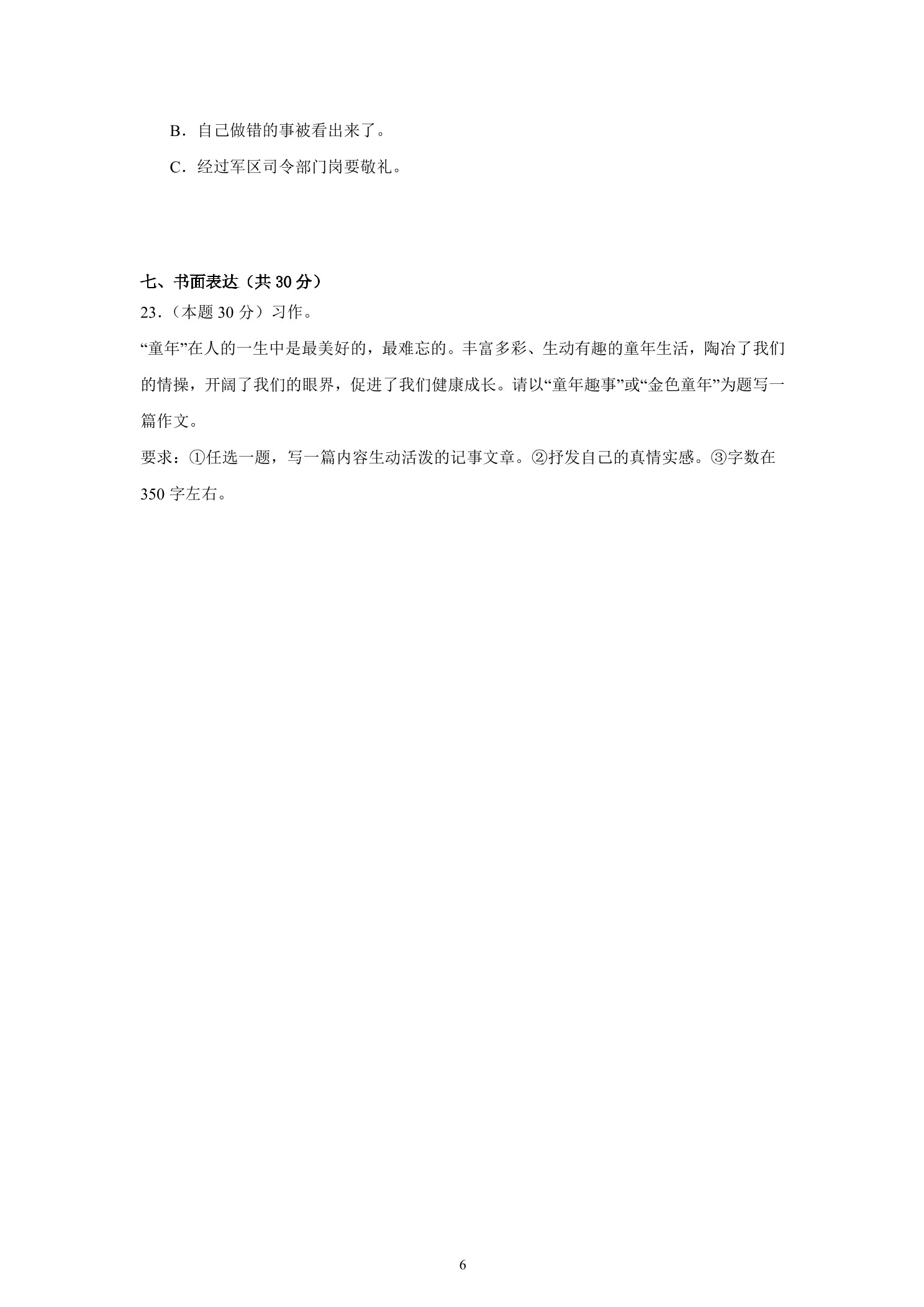 B．自己做错的事被看出来了。

C．经过军区司令部门岗要敬礼。

七、书面表达（共 30 分）

23．（本题 30 分）习作。

“童年”在人的一生中是最美好的，最难忘的。丰富多彩、生动有趣的童年生活，陶冶了我们的情操，开阔了我们的眼界，促进了我们健康成长。请以“童年趣事”或“金色童年”为题写一篇作文。

要求：①任选一题，写一篇内容生动活泼的记事文章。②抒发自己的真情实感。③字数在 350 字左右。

6